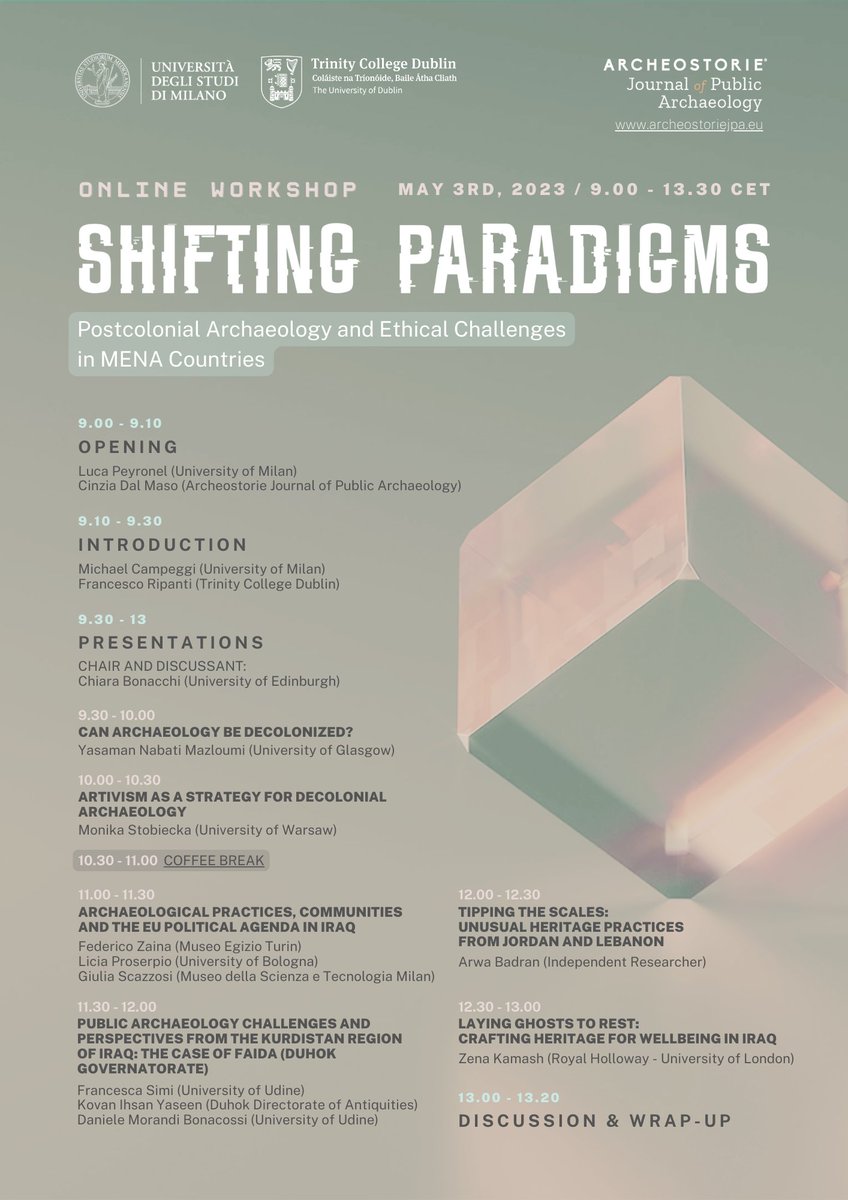 UNIVERSITÀ DEGLI STUDI DI MILANO

Trinity College Dublin
Coláiste na Tríonóide, Baile Átha Cliath
The University of Dublin

ARCHEOSTORIE®
Journal of Public Archaeology
www.archeostoriejpa.eu

ONLINE WORKSHOP MAY 3RD, 2023 / 9.00 - 13.30 CET

SHIFTING PARADIGMS

Postcolonial Archaeology and Ethical Challenges in MENA Countries

9.00 - 9.10
OPENING
Luca Peyronel (University of Milan)
Cinzia Dal Maso (Archeostorie Journal of Public Archaeology)

9.10 - 9.30
INTRODUCTION
Michael Campeggi (University of Milan)
Francesco Ripanti (Trinity College Dublin)

9.30 - 13
PRESENTATIONS
CHAIR AND DISCUSSANT:
Chiara Bonacchi (University of Edinburgh)

9.30 - 10.00
CAN ARCHAEOLOGY BE DECOLONIZED?
Yasaman Nabati Mazloumi (University of Glasgow)

10.00 - 10.30
ARTIVISM AS A STRATEGY FOR DECOLONIAL ARCHAEOLOGY
Monika Stobiecka (University of Warsaw)

10.30 - 11.00 COFFEE BREAK

11.00 - 11.30
ARCHAEOLOGICAL PRACTICES, COMMUNITIES AND THE EU POLITICAL AGENDA IN IRAQ
Federico Zaina (Museo Egizio Turin)
Licia Proserpio (University of Bologna)
Giulia Scazzosi (Museo della Scienza e Tecnologia Milan)

11.30 - 12.00
PUBLIC ARCHAEOLOGY CHALLENGES AND PERSPECTIVES FROM THE KURDISTAN REGION OF IRAQ: THE CASE OF FAIDA (DUHOK GOVERNATORATE)
Francesca Simi (University of Udine)
Kovan Ihsan Yaseen (Duhok Directorate of Antiquities)
Daniele Morandi Bonacossi (University of Udine)

12.00 - 12.30
TIPPING THE SCALES: UNUSUAL HERITAGE PRACTICES FROM JORDAN AND LEBANON
Arwa Badran (Independent Researcher)

12.30 - 13.00
LAYING GHOSTS TO REST: CRAFTING HERITAGE FOR WELLBEING IN IRAQ
Zena Kamash (Royal Holloway - University of London)

13.00 - 13.20
DISCUSSION & WRAP-UP